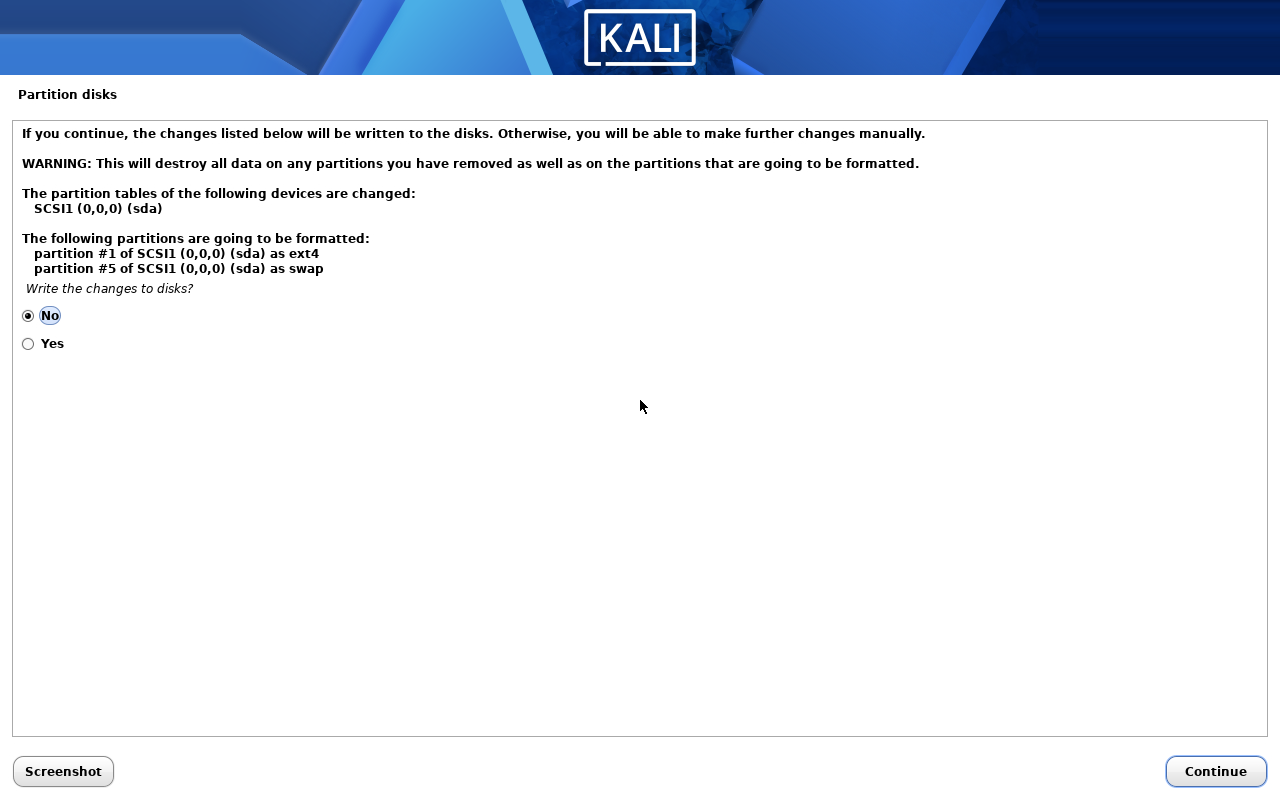 KALI

Partition disks

If you continue, the changes listed below will be written to the disks. Otherwise, you will be able to make further changes manually.

WARNING: This will destroy all data on any partitions you have removed as well as on the partitions that are going to be formatted.

The partition tables of the following devices are changed:
SCSI1 (0,0,0) (sda)

The following partitions are going to be formatted:
partition #1 of SCSI1 (0,0,0) (sda) as ext4
partition #5 of SCSI1 (0,0,0) (sda) as swap

Write the changes to disks?

No

Yes

Screenshot

Continue